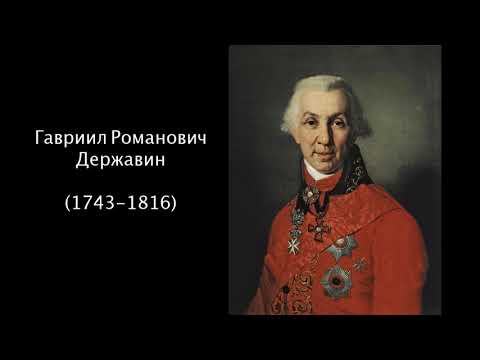 Гавриил Романович Державин

(1743–1816)